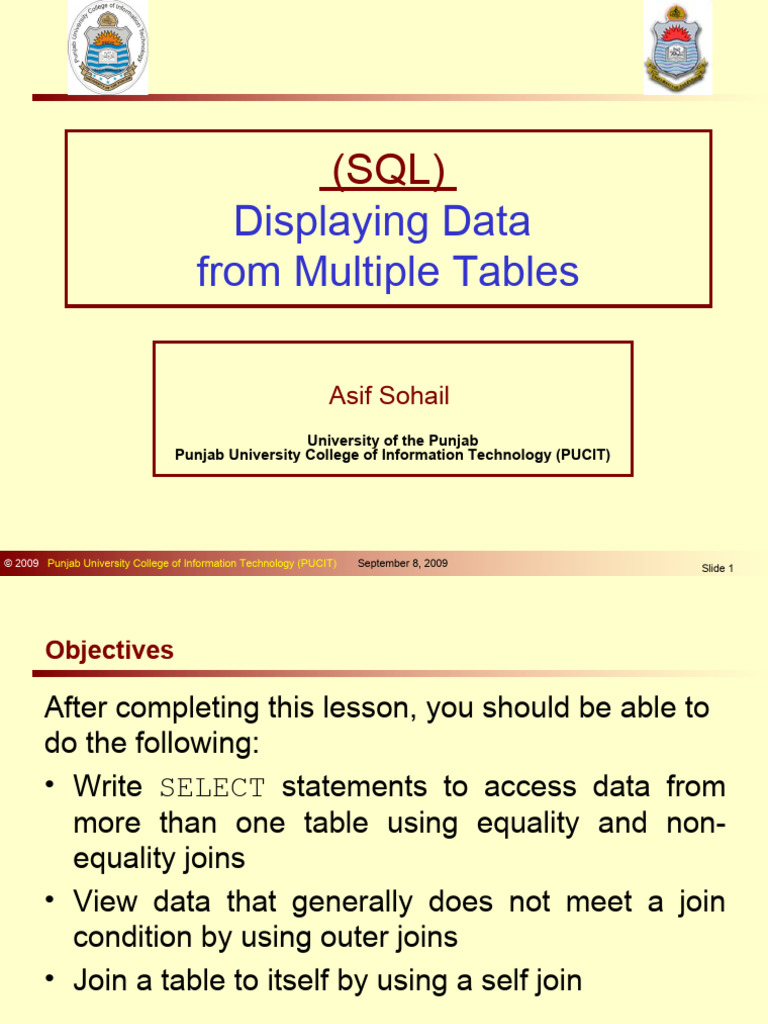 Punjab University College of Information Technology

(SQL)
Displaying Data from Multiple Tables

Asif Sohail

University of the Punjab
Punjab University College of Information Technology (PUCIT)

© 2009 Punjab University College of Information Technology (PUCIT) September 8, 2009 Slide 1

Objectives

After completing this lesson, you should be able to do the following:

• Write SELECT statements to access data from more than one table using equality and non-equality joins
• View data that generally does not meet a join condition by using outer joins
• Join a table to itself by using a self join